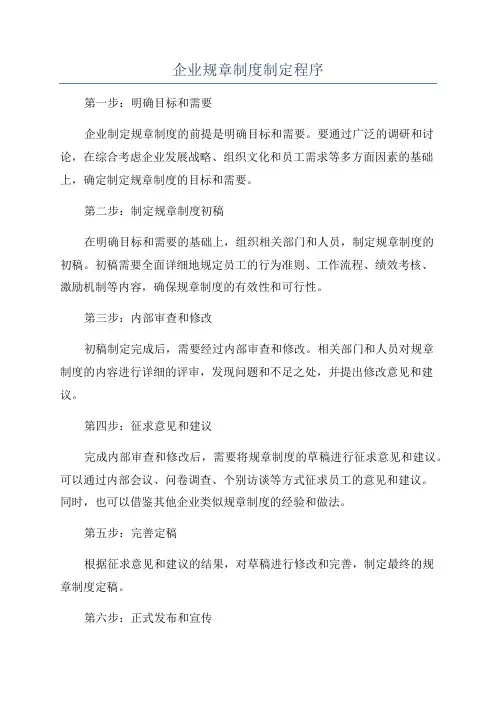 企业规章制度制定程序

第一步：明确目标和需要

企业制定规章制度的前提是明确目标和需要。要通过广泛的调研和讨论，在综合考虑企业发展战略、组织文化和员工需求等多方面因素的基础上，确定制定规章制度的目标和需要。

第二步：制定规章制度初稿

在明确目标和需要的基础上，组织相关部门和人员，制定规章制度的初稿。初稿需要全面详细地规定员工的行为准则、工作流程、绩效考核、激励机制等内容，确保规章制度的有效性和可行性。

第三步：内部审查和修改

初稿制定完成后，需要经过内部审查和修改。相关部门和人员对规章制度的内容进行详细的评审，发现问题和不足之处，并提出修改意见和建议。

第四步：征求意见和建议

完成内部审查和修改后，需要将规章制度的草稿进行征求意见和建议。可以通过内部会议、问卷调查、个别访谈等方式征求员工的意见和建议。同时，也可以借鉴其他企业类似规章制度的经验和做法。

第五步：完善定稿

根据征求意见和建议的结果，对草稿进行修改和完善，制定最终的规章制度定稿。

第六步：正式发布和宣传